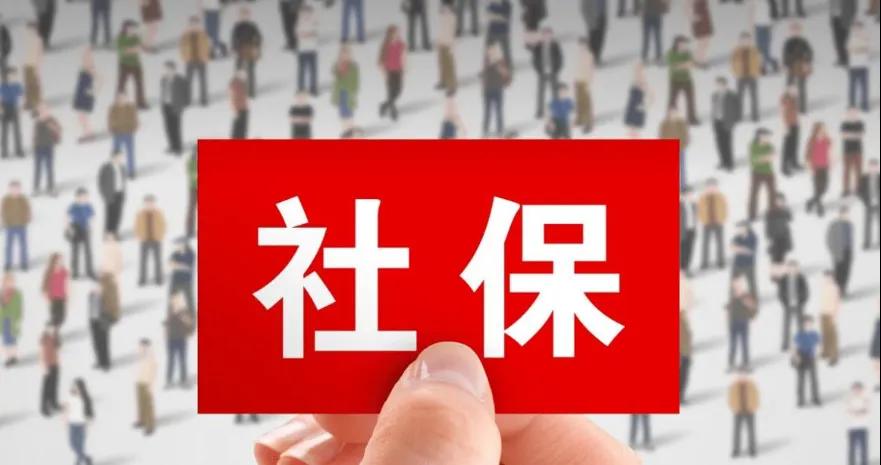 社保